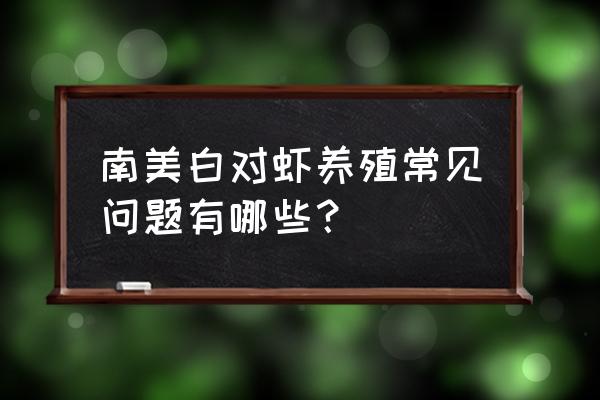 南美白对虾养殖常见问题有哪些？